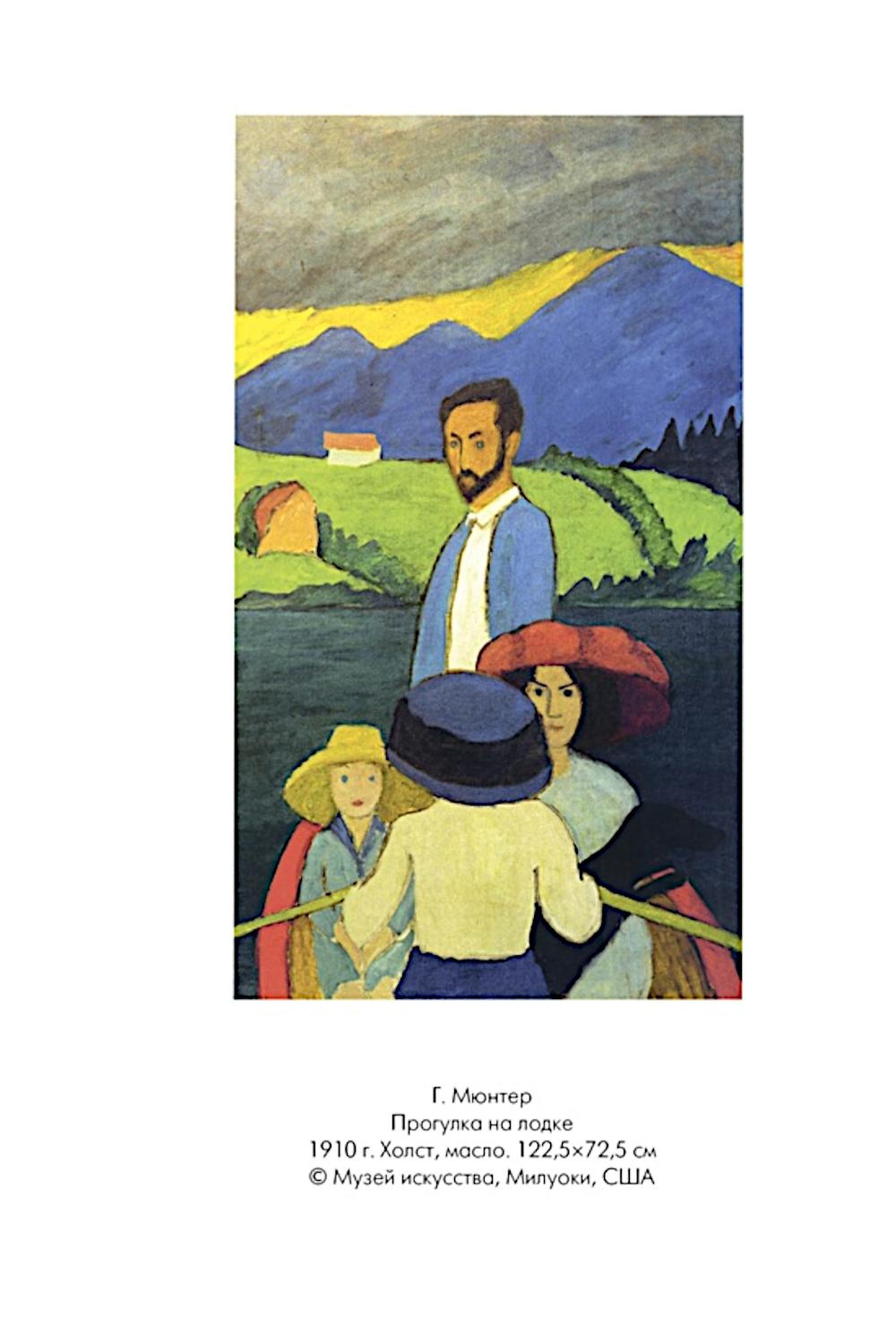 Г. Мюнтер
Прогулка на лодке
1910 г. Холст, масло. 122,5×72,5 см
© Музей искусства, Милуоки, США